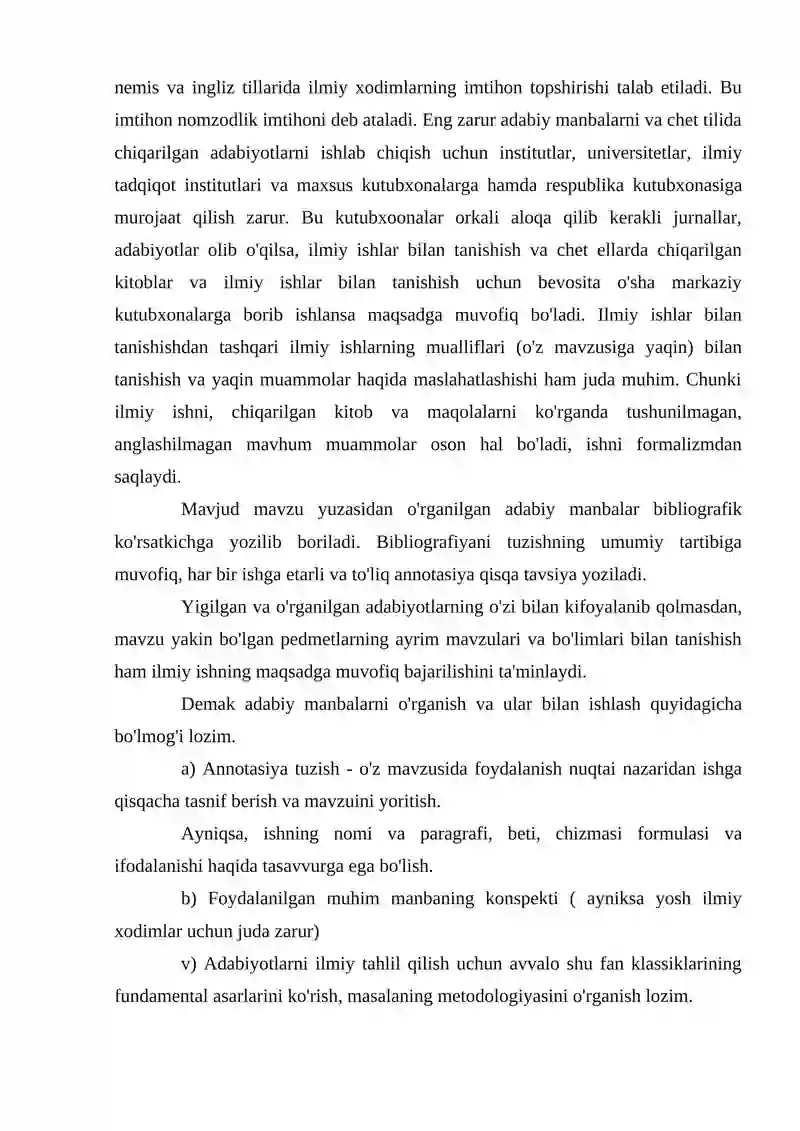 nemis va ingliz tillarida ilmiy xodimlarning imtihon topshirishi talab etiladi. Bu imtihon nomzodlik imtihoni deb ataladi. Eng zarur adabiy manbalarni va chet tilida chiqarilgan adabiyotlarni ishlab chiqish uchun institutlar, universitetlar, ilmiy tadqiqot institutlari va maxsus kutubxonalarga hamda respublika kutubxonasiga murojaat qilish zarur. Bu kutubxoonalar orkali aloqa qilib kerakli jurnallar, adabiyotlar olib o'qilsa, ilmiy ishlar bilan tanishish va chet ellarda chiqarilgan kitoblar va ilmiy ishlar bilan tanishish uchun bevosita o'sha markaziy kutubxonalarga borib ishlansa maqsadga muvofiq bo'ladi. Ilmiy ishlar bilan tanishishdan tashqari ilmiy ishlarning mualliflari (o'z mavzusiga yaqin) bilan tanishish va yaqin muammolar haqida maslahatlashishi ham juda muhim. Chunki ilmiy ishni, chiqarilgan kitob va maqolalarni ko'rganda tushunilmagan, anglashilmagan mavhum muammolar oson hal bo'ladi, ishni formalizmdan saqlaydi.

Mavjud mavzu yuzasidan o'rganilgan adabiy manbalar bibliografik ko'rsatkichga yozilib boriladi. Bibliografiyani tuzishning umumiy tartibiga muvofiq, har bir ishga etarli va to'liq annotasiya qisqa tavsiya yoziladi.

Yigilgan va o'rganilgan adabiyotlarning o'zi bilan kifoyalanib qolmasdan, mavzu yakin bo'lgan pedmetlarning ayrim mavzulari va bo'limlari bilan tanishish ham ilmiy ishning maqsadga muvofiq bajarilishini ta'minlaydi.

Demak adabiy manbalarni o'rganish va ular bilan ishlash quyidagicha bo'lmog'i lozim.

a) Annotasiya tuzish - o'z mavzusida foydalanish nuqtai nazaridan ishga qisqacha tasnif berish va mavzuini yoritish.

Ayniqsa, ishning nomi va paragrafi, beti, chizmasi formulasi va ifodalanishi haqida tasavvurga ega bo'lish.

b) Foydalanilgan muhim manbaning konspekti ( ayniksa yosh ilmiy xodimlar uchun juda zarur)

v) Adabiyotlarni ilmiy tahlil qilish uchun avvalo shu fan klassiklarining fundamental asarlarini ko'rish, masalaning metodologiyasini o'rganish lozim.